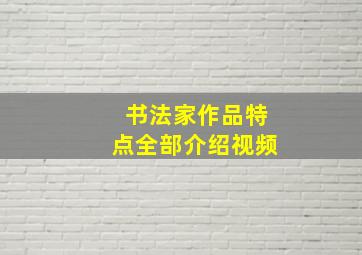 书法家作品特点全部介绍视频